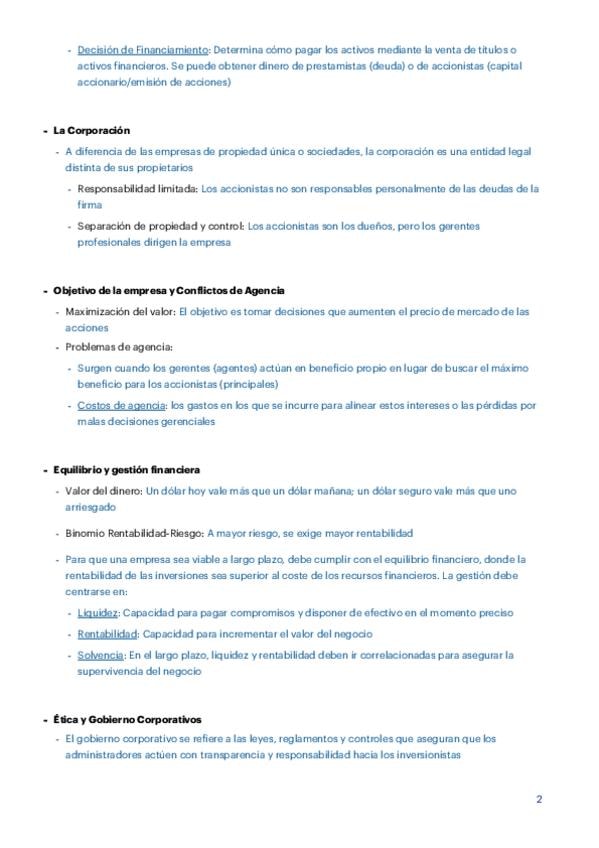 - Decisión de Financiamiento: Determina cómo pagar los activos mediante la venta de títulos o activos financieros. Se puede obtener dinero de prestamistas (deuda) o de accionistas (capital accionario/emisión de acciones)

- La Corporación
  - A diferencia de las empresas de propiedad única o sociedades, la corporación es una entidad legal distinta de sus propietarios
    - Responsabilidad limitada: Los accionistas no son responsables personalmente de las deudas de la firma
    - Separación de propiedad y control: Los accionistas son los dueños, pero los gerentes profesionales dirigen la empresa

- Objetivo de la empresa y Conflictos de Agencia
  - Maximización del valor: El objetivo es tomar decisiones que aumenten el precio de mercado de las acciones
  - Problemas de agencia:
    - Surgen cuando los gerentes (agentes) actúan en beneficio propio en lugar de buscar el máximo beneficio para los accionistas (principales)
    - Costos de agencia: los gastos en los que se incurre para alinear estos intereses o las pérdidas por malas decisiones gerenciales

- Equilibrio y gestión financiera
  - Valor del dinero: Un dólar hoy vale más que un dólar mañana; un dólar seguro vale más que uno arriesgado
  - Binomio Rentabilidad-Riesgo: A mayor riesgo, se exige mayor rentabilidad
  - Para que una empresa sea viable a largo plazo, debe cumplir con el equilibrio financiero, donde la rentabilidad de las inversiones sea superior al coste de los recursos financieros. La gestión debe centrarse en:
    - Liquidez: Capacidad para pagar compromisos y disponer de efectivo en el momento preciso
    - Rentabilidad: Capacidad para incrementar el valor del negocio
    - Solvencia: En el largo plazo, liquidez y rentabilidad deben ir correlacionadas para asegurar la supervivencia del negocio

- Ética y Gobierno Corporativos
  - El gobierno corporativo se refiere a las leyes, reglamentos y controles que aseguran que los administradores actúen con transparencia y responsabilidad hacia los inversionistas

2